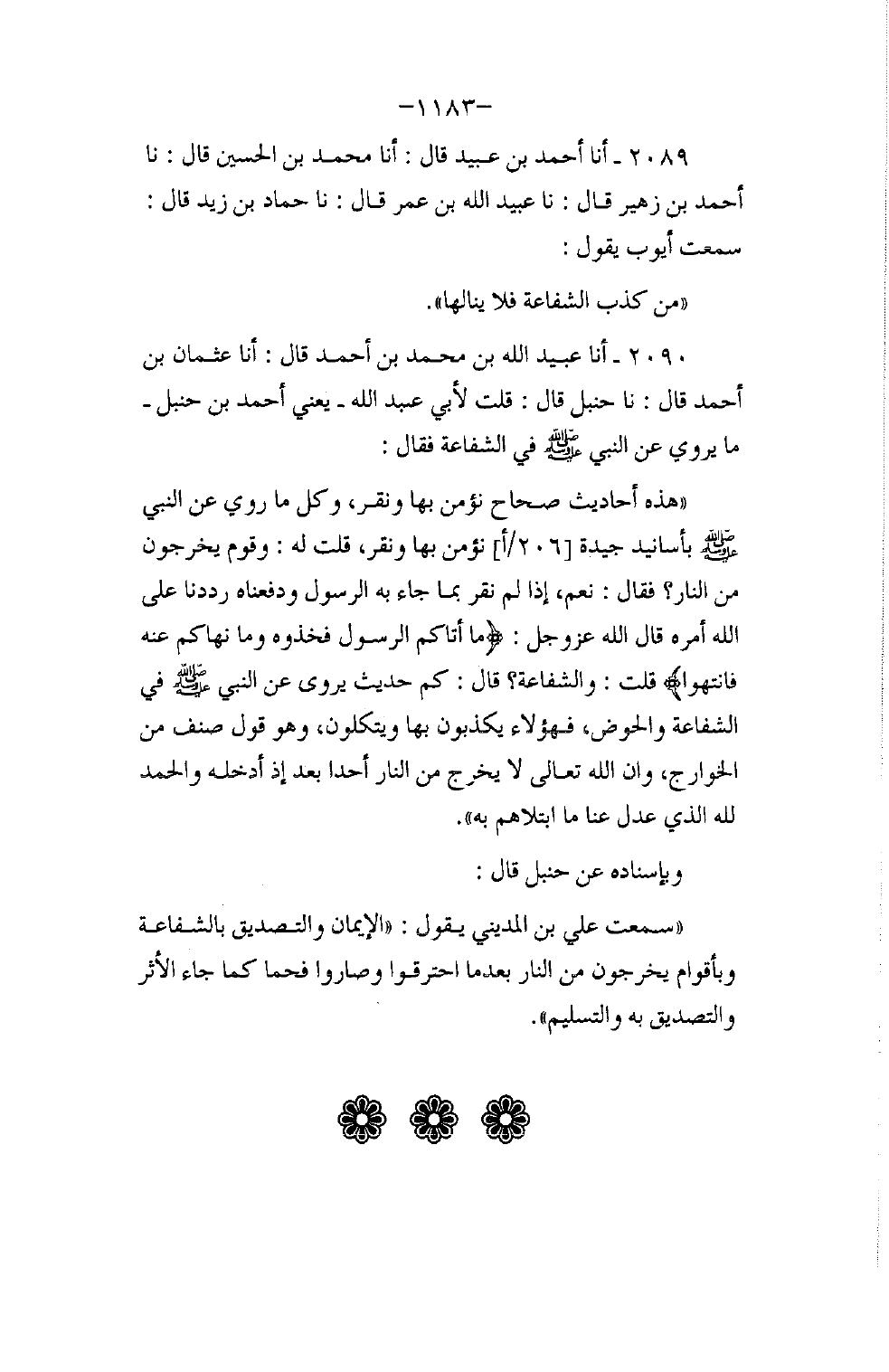 -١١٨٣-

٢٠٨٩ ـ أنا أحمد بن عبيد قال : أنا محمد بن الحسين قال : نا أحمد بن زهير قال : نا عبيد الله بن عمر قال : نا حماد بن زيد قال : سمعت أيوب يقول :

«من كذب الشفاعة فلا ينالها».

٢٠٩٠ ـ أنا عبيد الله بن محمد بن أحمد قال : أنا عثمان بن أحمد قال : نا حنبل قال : قلت لأبي عبد الله ـ يعني أحمد بن حنبل ـ ما يروي عن النبي ﷺ في الشفاعة فقال :

«هذه أحاديث صحاح نؤمن بها ونقر، وكل ما روي عن النبي ﷺ بأسانيد جيدة [٢٠٦/أ] نؤمن بها ونقر، قلت له : وقوم يخرجون من النار؟ فقال : نعم، إذا لم نقر بما جاء به الرسول ودفعناه رددنا على الله أمره قال الله عزوجل : ﴿ما أتاكم الرسول فخذوه وما نهاكم عنه فانتهوا﴾ قلت : والشفاعة؟ قال : كم حديث يروى عن النبي ﷺ في الشفاعة والحوض، فهؤلاء يكذبون بها ويتكلون، وهو قول صنف من الخوارج، وان الله تعالى لا يخرج من النار أحدا بعد إذ أدخله والحمد لله الذي عدل عنا ما ابتلاهم به».

وبإسناده عن حنبل قال :

«سمعت علي بن المديني يقول : «الإيمان والتصديق بالشفاعة وبأقوام يخرجون من النار بعدما احترقوا وصاروا فحما كما جاء الأثر والتصديق به والتسليم».